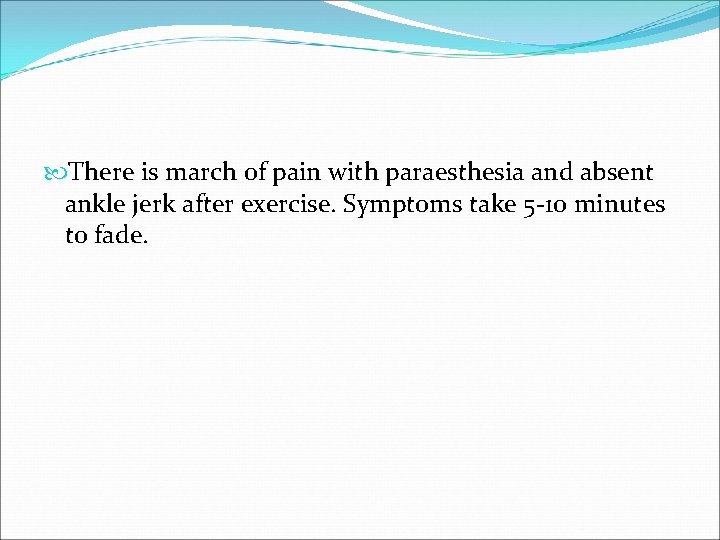 There is march of pain with paraesthesia and absent ankle jerk after exercise. Symptoms take 5-10 minutes to fade.